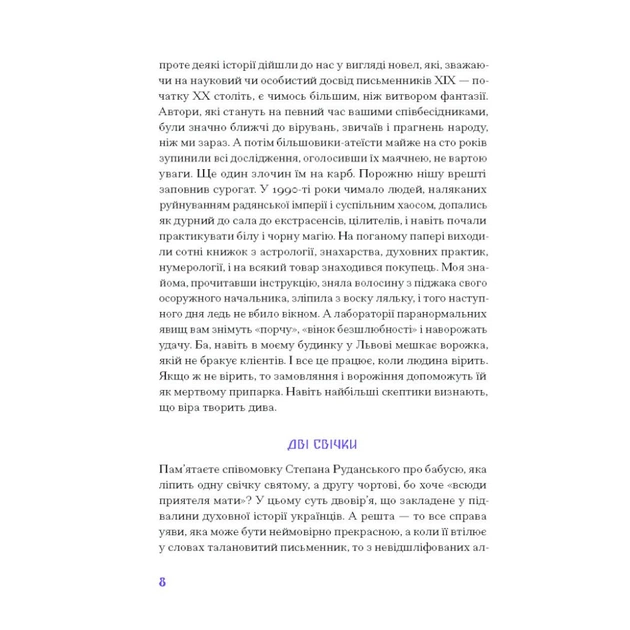 проте деякі історії дійшли до нас у вигляді новел, які, зважаючи на науковий чи особистий досвід письменників XIX — початку XX століть, є чимось більшим, ніж витвором фантазії. Автори, які стануть на певний час вашими співбесідниками, були значно ближчі до вірувань, звичаїв і прагнень народу, ніж ми зараз. А потім більшовики-атеїсти майже на сто років зупинили всі дослідження, оголосивши їх маячнею, не вартою уваги. Ще один злочин їм на карб. Порожню нішу врешті заповнив сурогат. У 1990-ті роки чимало людей, наляканих руйнуванням радянської імперії і суспільним хаосом, допались як дурний до сала до екстрасенсів, цілителів, і навіть почали практикувати білу і чорну магію. На поганому папері виходили сотні книжок з астрології, знахарства, духовних практик, нумерології, і на всякий товар знаходився покупець. Моя знайома, прочитавши інструкцію, зняла волосину з піджака свого осоружного начальника, зліпила з воску ляльку, і того наступного дня ледь не вбило вікном. А лабораторії паранормальних явищ вам знімуть «порчу», «вінок безшлюбності» і наворожать удачу. Ба, навіть в моєму будинку у Львові мешкає ворожка, якій не бракує клієнтів. І все це працює, коли людина вірить. Якщо ж не вірить, то замовляння і ворожіння допоможуть їй як мертвому припарка. Навіть найбільші скептики визнають, що віра творить дива.

ДВІ СВІЧКИ

Пам'ятаєте співомовку Степана Руданського про бабусю, яка ліпить одну свічку святому, а другу чортові, бо хоче «всюди приятеля мати»? У цьому суть двовір'я, що закладене у підвалини духовної історії українців. А решта — то все справа уяви, яка може бути неймовірно прекрасною, а коли її втілює у словах талановитий письменник, то з невідшліфованих ал-

8